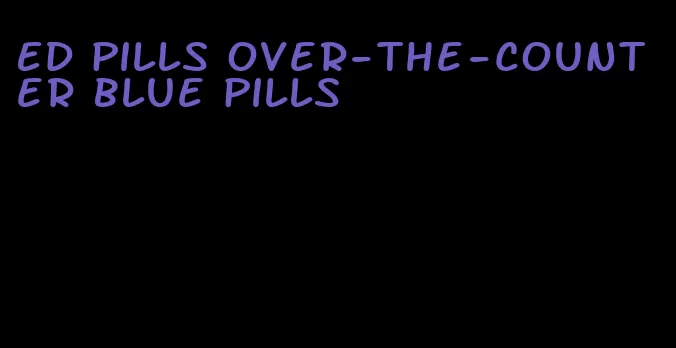 ED PILLS OVER-THE-COUNTER BLUE PILLS